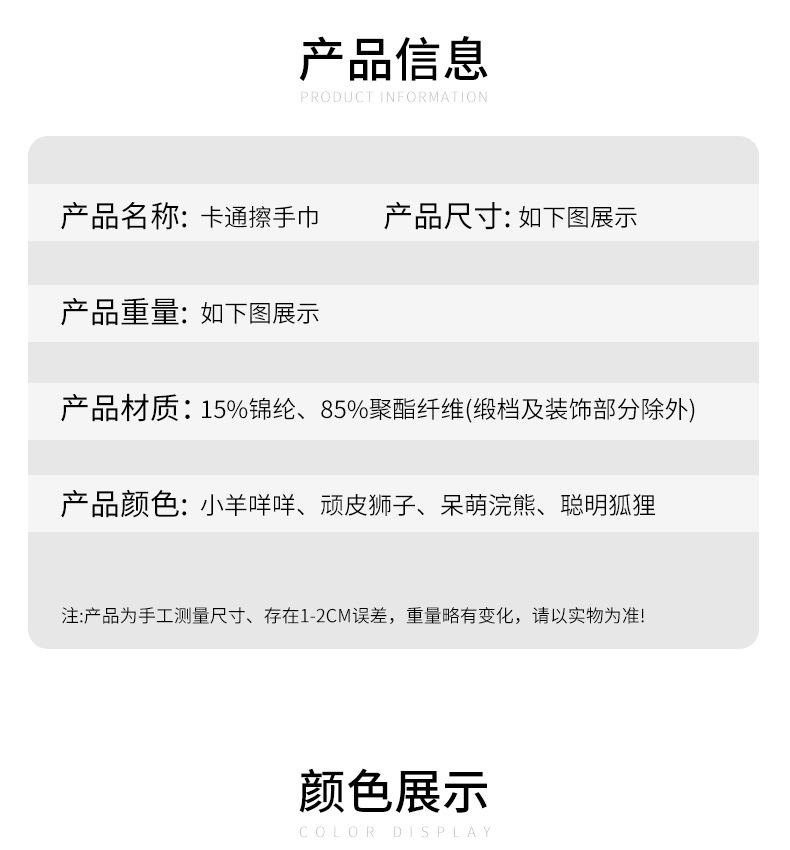 产品信息
PRODUCT INFORMATION

产品名称: 卡通擦手巾 产品尺寸: 如下图展示

产品重量: 如下图展示

产品材质: 15%锦纶、85%聚酯纤维(缎档及装饰部分除外)

产品颜色: 小羊咩咩、顽皮狮子、呆萌浣熊、聪明狐狸

注:产品为手工测量尺寸、存在1-2CM误差，重量略有变化，请以实物为准!

颜色展示
COLOR DISPLAY